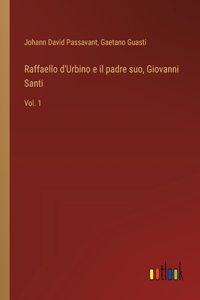 Johann David Passavant, Gaetano Guasti

Raffaello d'Urbino e il padre suo, Giovanni Santi

Vol. 1

outlook